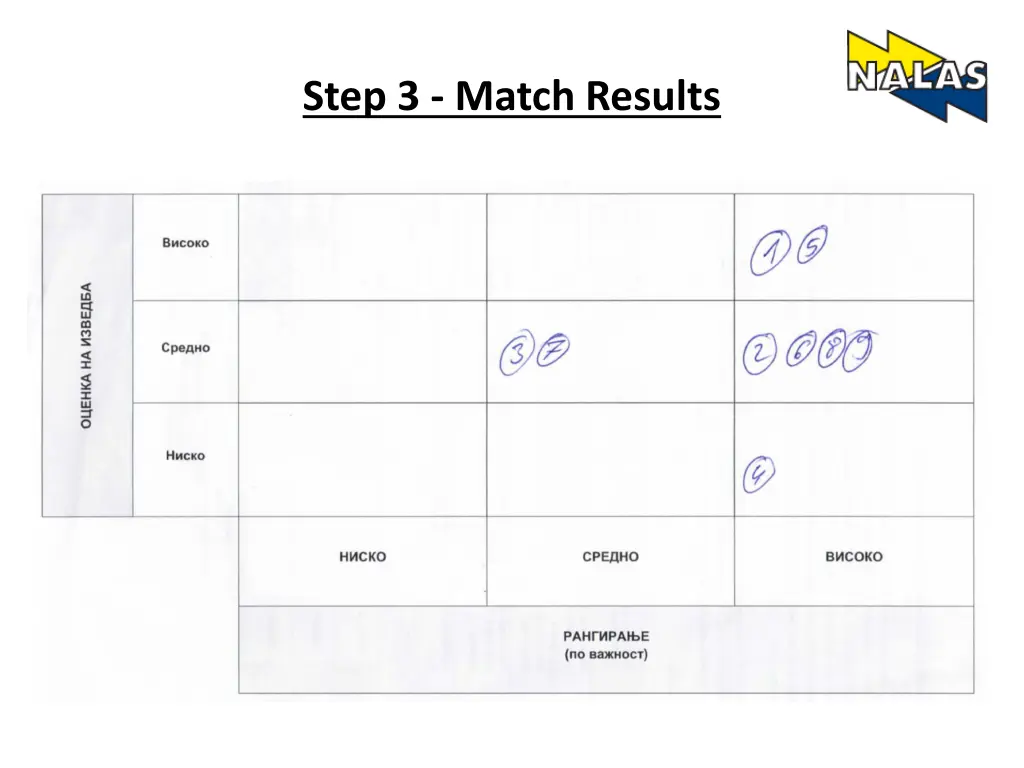 Step 3 - Match Results

NALAS

| ОЦЕНКА НА ИЗВЕДБА | Високо | | | 1 5 |
|---|---|---|---|---|
| | Средно | | 3 7 | 2 6 8 9 |
| | Ниско | | | 4 |
| | | НИСКО | СРЕДНО | ВИСОКО |
| | | РАНГИРАЊЕ (по важност) | | |